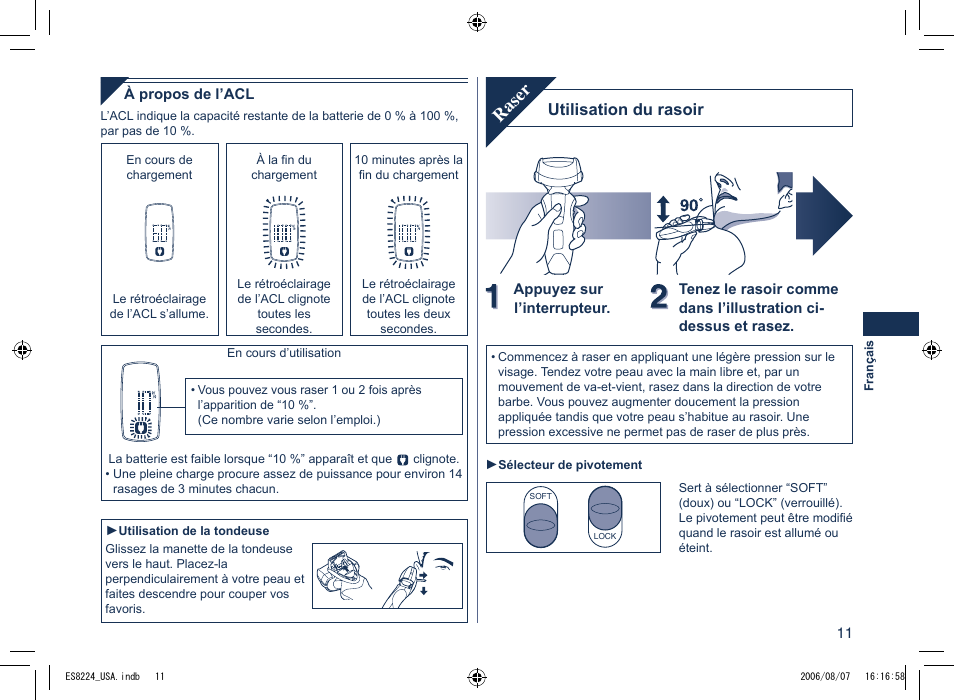 À propos de l’ACL

L’ACL indique la capacité restante de la batterie de 0 % à 100 %, par pas de 10 %.

| En cours de chargement | À la fin du chargement | 10 minutes après la fin du chargement |
|---|---|---|
| Le rétroéclairage de l’ACL s’allume. | Le rétroéclairage de l’ACL clignote toutes les secondes. | Le rétroéclairage de l’ACL clignote toutes les deux secondes. |

En cours d’utilisation

• Vous pouvez vous raser 1 ou 2 fois après l’apparition de “10 %”. (Ce nombre varie selon l’emploi.)

La batterie est faible lorsque “10 %” apparaît et que clignote.
• Une pleine charge procure assez de puissance pour environ 14 rasages de 3 minutes chacun.

►Utilisation de la tondeuse
Glissez la manette de la tondeuse vers le haut. Placez-la perpendiculairement à votre peau et faites descendre pour couper vos favoris.

Raser

Utilisation du rasoir

90˚

1 Appuyez sur l’interrupteur.

2 Tenez le rasoir comme dans l’illustration ci-dessus et rasez.

• Commencez à raser en appliquant une légère pression sur le visage. Tendez votre peau avec la main libre et, par un mouvement de va-et-vient, rasez dans la direction de votre barbe. Vous pouvez augmenter doucement la pression appliquée tandis que votre peau s’habitue au rasoir. Une pression excessive ne permet pas de raser de plus près.

►Sélecteur de pivotement

SOFT
LOCK

Sert à sélectionner “SOFT” (doux) ou “LOCK” (verrouillé). Le pivotement peut être modifié quand le rasoir est allumé ou éteint.

Français

11

ES8224_USA.indb 11 2006/08/07 16:16:58